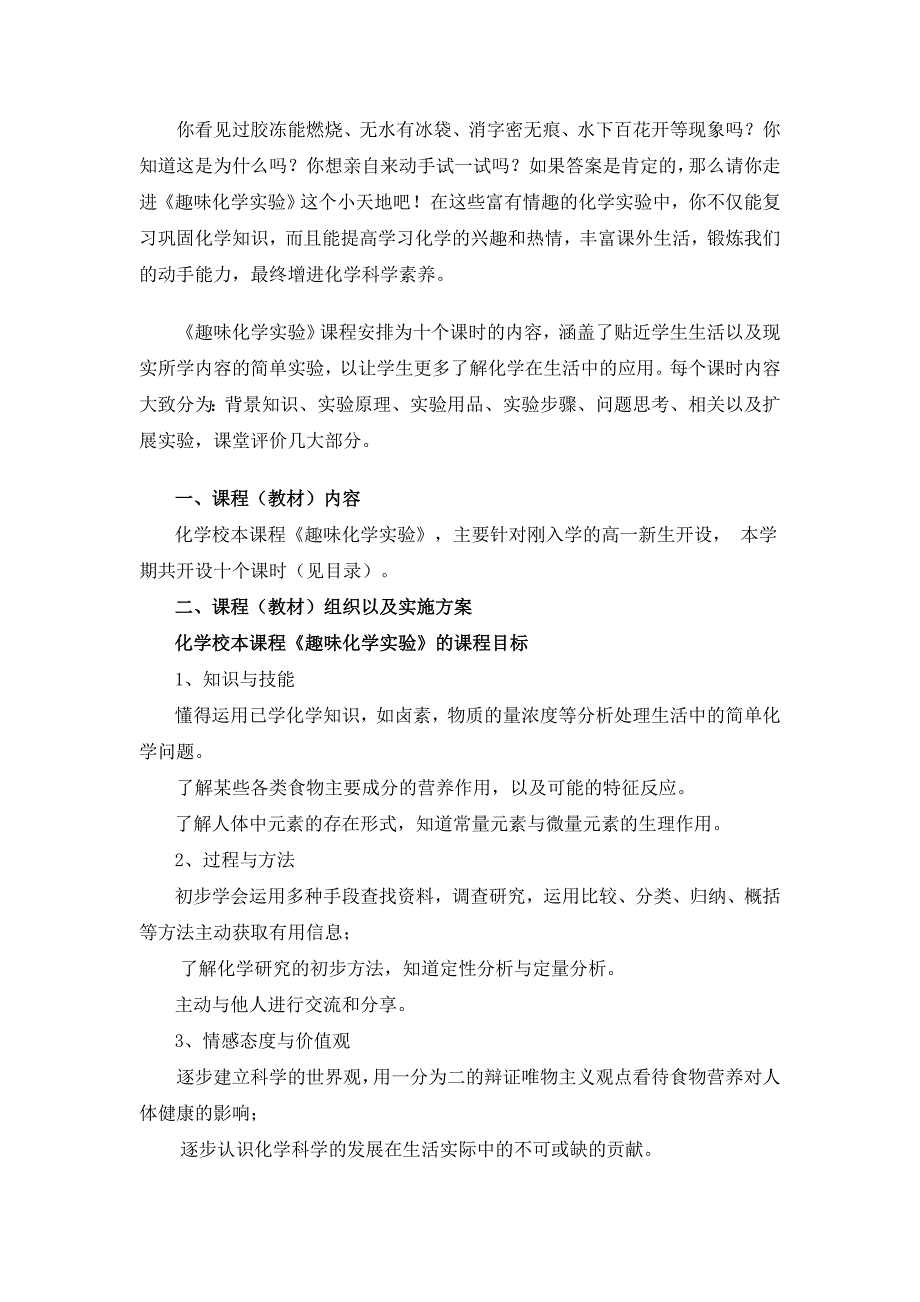 你看见过胶冻能燃烧、无水有冰袋、消字密无痕、水下百花开等现象吗？你知道这是为什么吗？你想亲自来动手试一试吗？如果答案是肯定的，那么请你走进《趣味化学实验》这个小天地吧！在这些富有情趣的化学实验中，你不仅能复习巩固化学知识，而且能提高学习化学的兴趣和热情，丰富课外生活，锻炼我们的动手能力，最终增进化学科学素养。

《趣味化学实验》课程安排为十个课时的内容，涵盖了贴近学生生活以及现实所学内容的简单实验，以让学生更多了解化学在生活中的应用。每个课时内容大致分为：背景知识、实验原理、实验用品、实验步骤、问题思考、相关以及扩展实验，课堂评价几大部分。

一、课程（教材）内容

化学校本课程《趣味化学实验》，主要针对刚入学的高一新生开设， 本学期共开设十个课时（见目录）。

二、课程（教材）组织以及实施方案

化学校本课程《趣味化学实验》的课程目标

1、知识与技能

懂得运用已学化学知识，如卤素，物质的量浓度等分析处理生活中的简单化学问题。

了解某些各类食物主要成分的营养作用，以及可能的特征反应。

了解人体中元素的存在形式，知道常量元素与微量元素的生理作用。

2、过程与方法

初步学会运用多种手段查找资料，调查研究，运用比较、分类、归纳、概括等方法主动获取有用信息；

了解化学研究的初步方法，知道定性分析与定量分析。

主动与他人进行交流和分享。

3、情感态度与价值观

逐步建立科学的世界观，用一分为二的辩证唯物主义观点看待食物营养对人体健康的影响；

逐步认识化学科学的发展在生活实际中的不可或缺的贡献。